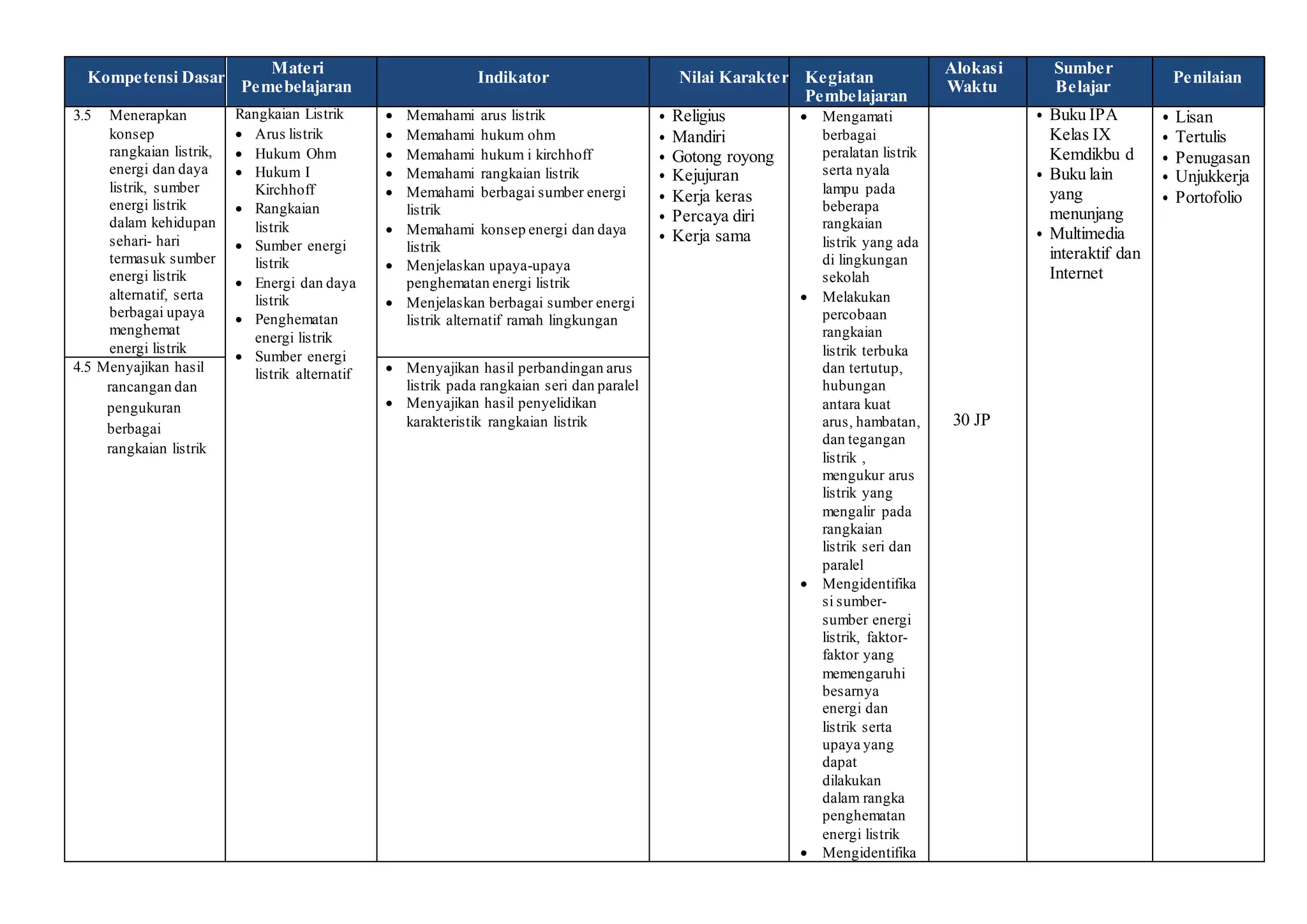 | Kompetensi Dasar | Materi Pemebelajaran | Indikator | Nilai Karakter | Kegiatan Pembelajaran | Alokasi Waktu | Sumber Belajar | Penilaian |
|---|---|---|---|---|---|---|---|
| 3.5 Menerapkan konsep rangkaian listrik, energi dan daya listrik, sumber energi listrik dalam kehidupan sehari- hari termasuk sumber energi listrik alternatif, serta berbagai upaya menghemat energi listrik | Rangkaian Listrik • Arus listrik • Hukum Ohm • Hukum I Kirchhoff • Rangkaian listrik • Sumber energi listrik • Energi dan daya listrik • Penghematan energi listrik • Sumber energi listrik alternatif | • Memahami arus listrik • Memahami hukum ohm • Memahami hukum i kirchhoff • Memahami rangkaian listrik • Memahami berbagai sumber energi listrik • Memahami konsep energi dan daya listrik • Menjelaskan upaya-upaya penghematan energi listrik • Menjelaskan berbagai sumber energi listrik alternatif ramah lingkungan | • Religius • Mandiri • Gotong royong • Kejujuran • Kerja keras • Percaya diri • Kerja sama | • Mengamati berbagai peralatan listrik serta nyala lampu pada beberapa rangkaian listrik yang ada di lingkungan sekolah • Melakukan percobaan rangkaian listrik terbuka dan tertutup, hubungan antara kuat arus, hambatan, dan tegangan listrik , mengukur arus listrik yang mengalir pada rangkaian listrik seri dan paralel • Mengidentifikasi sumber-sumber energi listrik, faktor-faktor yang memengaruhi besarnya energi dan listrik serta upaya yang dapat dilakukan dalam rangka penghematan energi listrik • Mengidentifika | 30 JP | • Buku IPA Kelas IX Kemdikbu d • Buku lain yang menunjang • Multimedia interaktif dan Internet | • Lisan • Tertulis • Penugasan • Unjukkerja • Portofolio |
| 4.5 Menyajikan hasil rancangan dan pengukuran berbagai rangkaian listrik | | • Menyajikan hasil perbandingan arus listrik pada rangkaian seri dan paralel • Menyajikan hasil penyelidikan karakteristik rangkaian listrik | | | | | |